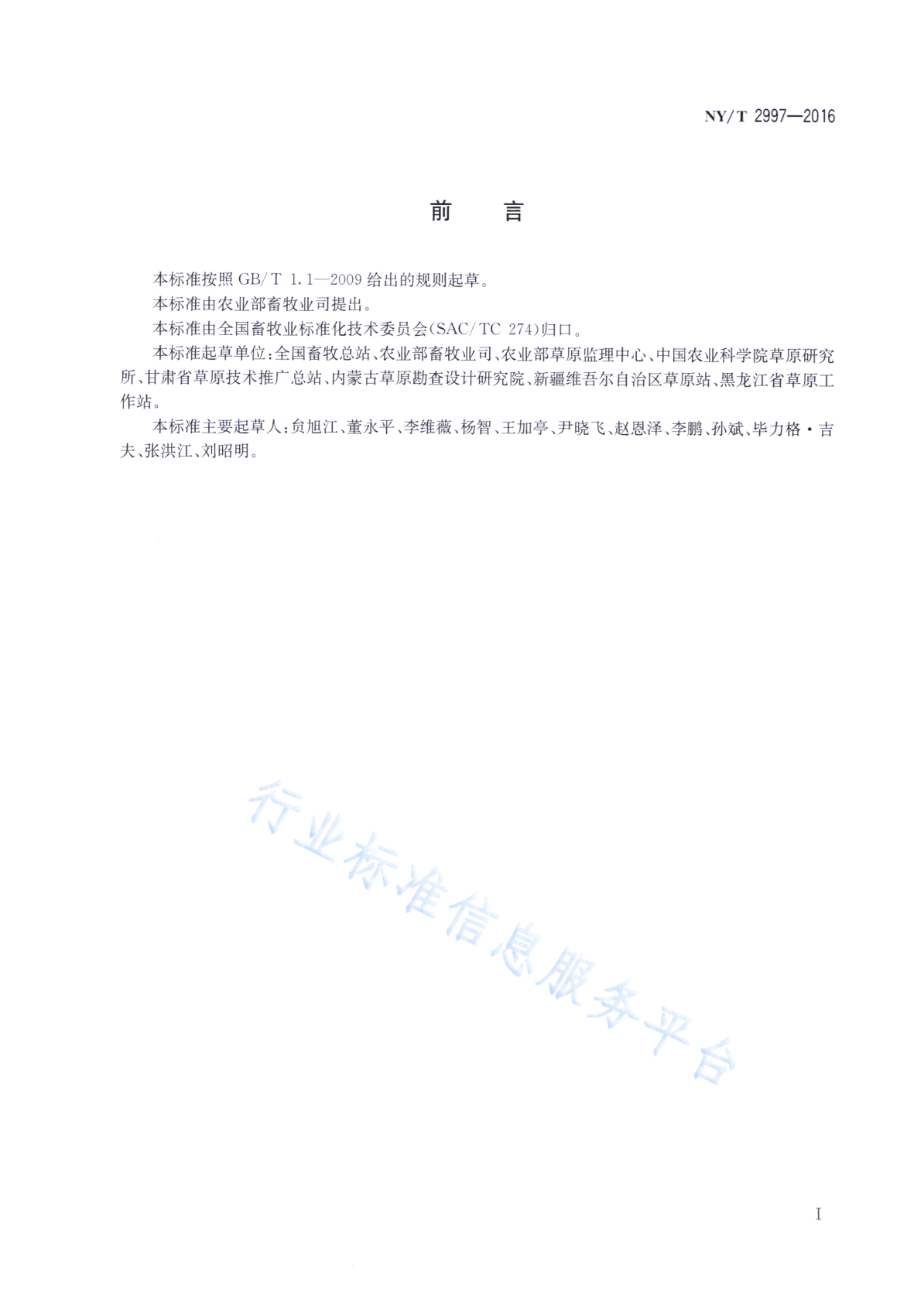 NY/T 2997—2016

前　言

本标准按照 GB/T 1.1—2009 给出的规则起草。

本标准由农业部畜牧业司提出。

本标准由全国畜牧业标准化技术委员会(SAC/TC 274)归口。

本标准起草单位:全国畜牧总站、农业部畜牧业司、农业部草原监理中心、中国农业科学院草原研究所、甘肃省草原技术推广总站、内蒙古草原勘查设计研究院、新疆维吾尔自治区草原站、黑龙江省草原工作站。

本标准主要起草人:贠旭江、董永平、李维薇、杨智、王加亭、尹晓飞、赵恩泽、李鹏、孙斌、毕力格·吉夫、张洪江、刘昭明。

行业标准信息服务平台

I